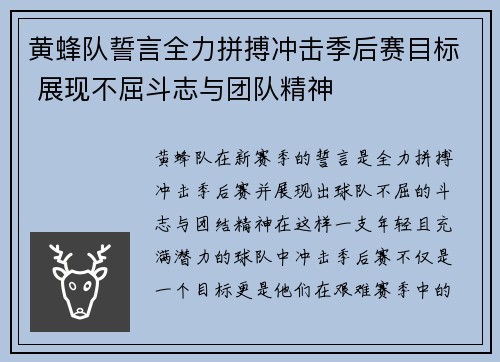 黄蜂队誓言全力拼搏冲击季后赛目标 展现不屈斗志与团队精神

黄蜂队在新赛季的誓言是全力拼搏冲击季后赛并展现出球队不屈的斗志与团结精神在这样一支年轻且充满潜力的球队中冲击季后赛不仅是一个目标更是他们在艰难赛季中的